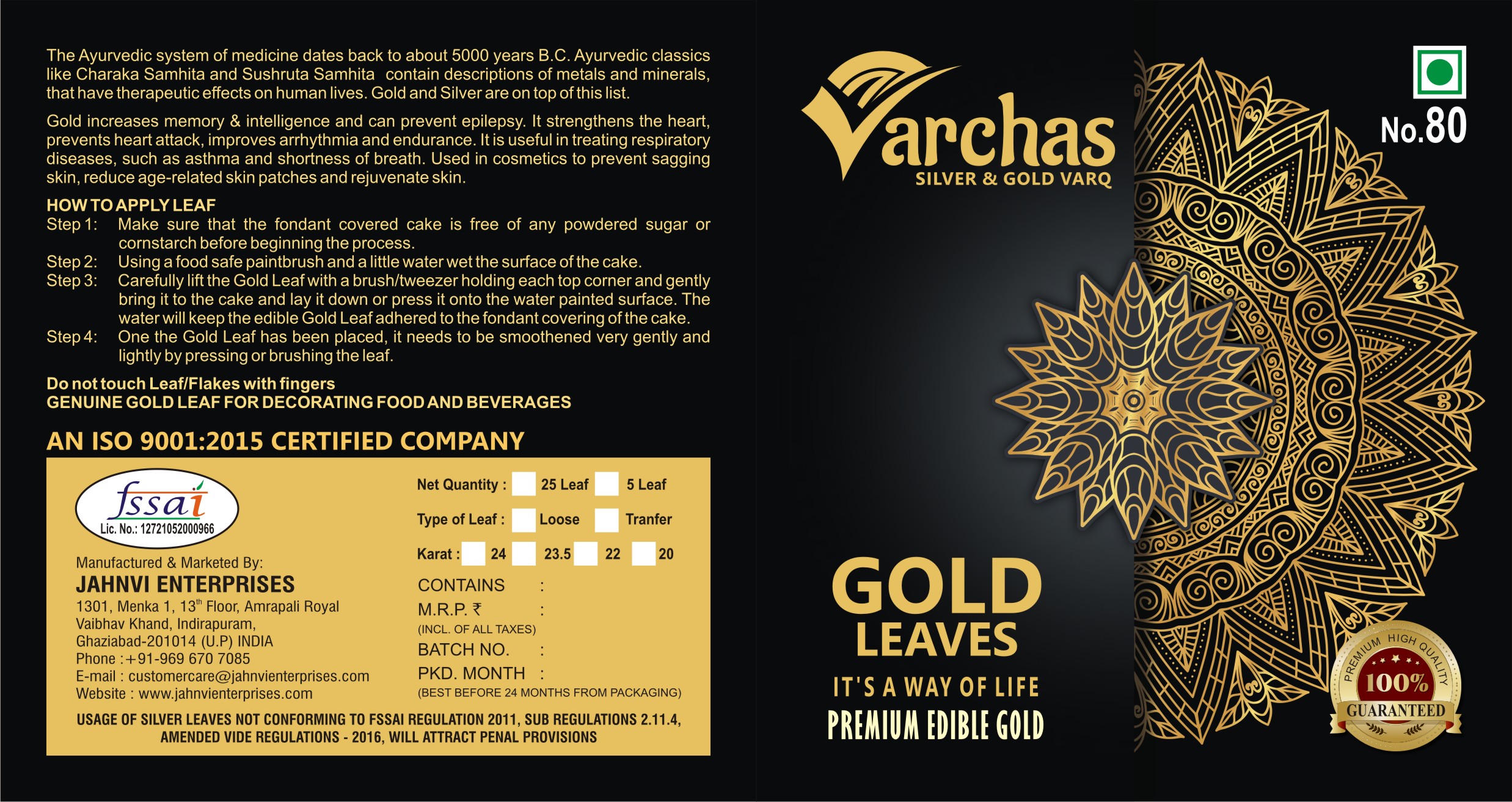 The Ayurvedic system of medicine dates back to about 5000 years B.C. Ayurvedic classics like Charaka Samhita and Sushruta Samhita contain descriptions of metals and minerals, that have therapeutic effects on human lives. Gold and Silver are on top of this list.

Gold increases memory & intelligence and can prevent epilepsy. It strengthens the heart, prevents heart attack, improves arrhythmia and endurance. It is useful in treating respiratory diseases, such as asthma and shortness of breath. Used in cosmetics to prevent sagging skin, reduce age-related skin patches and rejuvenate skin.

HOW TO APPLY LEAF
Step 1: Make sure that the fondant covered cake is free of any powdered sugar or cornstarch before beginning the process.
Step 2: Using a food safe paintbrush and a little water wet the surface of the cake.
Step 3: Carefully lift the Gold Leaf with a brush/tweezer holding each top corner and gently bring it to the cake and lay it down or press it onto the water painted surface. The water will keep the edible Gold Leaf adhered to the fondant covering of the cake.
Step 4: One the Gold Leaf has been placed, it needs to be smoothened very gently and lightly by pressing or brushing the leaf.

Do not touch Leaf/Flakes with fingers
GENUINE GOLD LEAF FOR DECORATING FOOD AND BEVERAGES

AN ISO 9001:2015 CERTIFIED COMPANY

fssai
Lic. No.: 12721052000966

Manufactured & Marketed By:
JAHNVI ENTERPRISES
1301, Menka 1, 13th Floor, Amrapali Royal
Vaibhav Khand, Indirapuram,
Ghaziabad-201014 (U.P) INDIA
Phone :+91-969 670 7085
E-mail : customercare@jahnvienterprises.com
Website : www.jahnvienterprises.com

Net Quantity : 25 Leaf 5 Leaf
Type of Leaf : Loose Tranfer
Karat : 24 23.5 22 20
CONTAINS :
M.R.P. ₹ :
(INCL. OF ALL TAXES)
BATCH NO. :
PKD. MONTH :
(BEST BEFORE 24 MONTHS FROM PACKAGING)

USAGE OF SILVER LEAVES NOT CONFORMING TO FSSAI REGULATION 2011, SUB REGULATIONS 2.11.4, AMENDED VIDE REGULATIONS - 2016, WILL ATTRACT PENAL PROVISIONS

Varchas
SILVER & GOLD VARQ

No.80

GOLD
LEAVES
IT'S A WAY OF LIFE
PREMIUM EDIBLE GOLD

PREMIUM HIGH QUALITY
100%
GUARANTEED